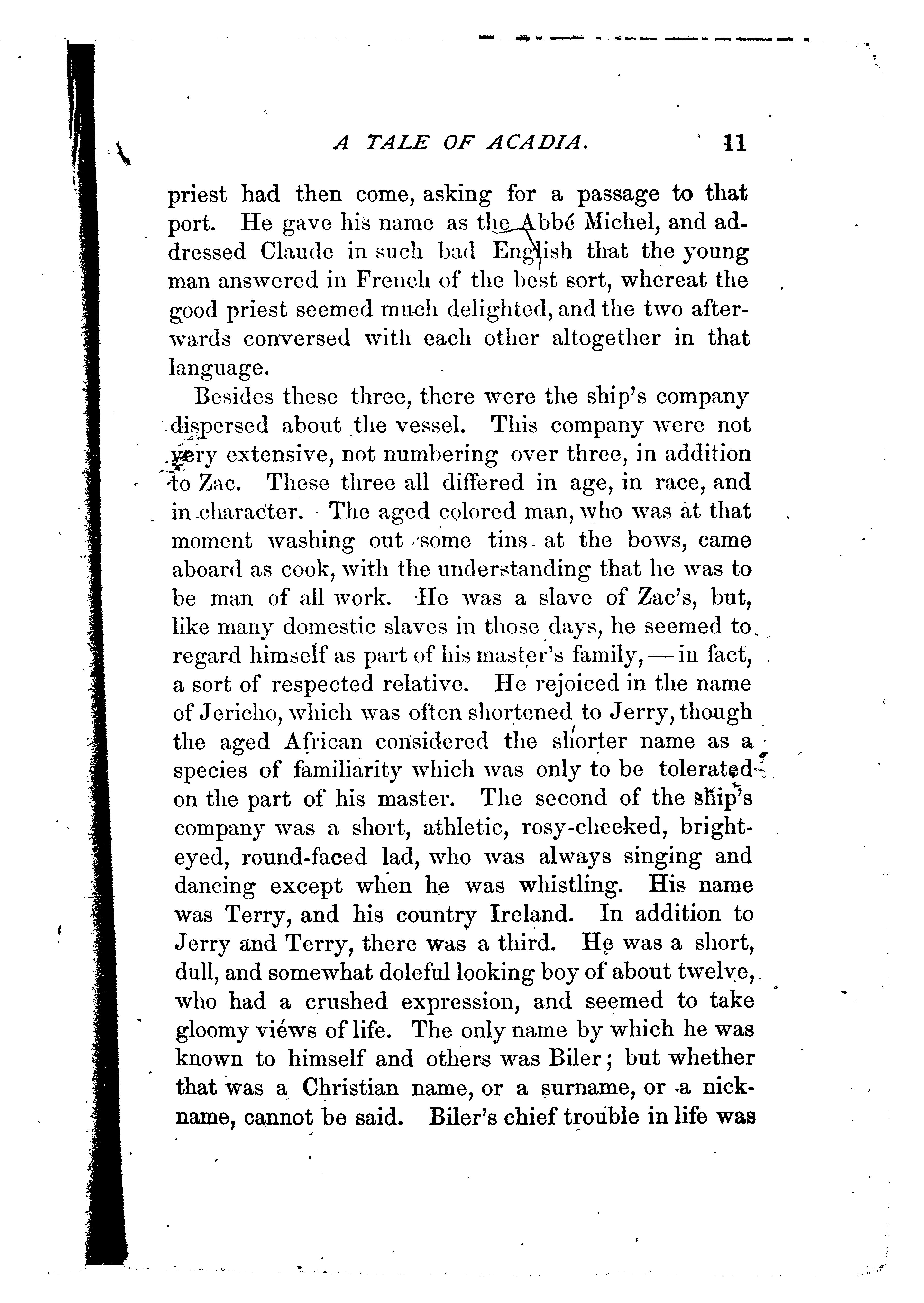 A TALE OF ACADIA. 11

priest had then come, asking for a passage to that port. He gave his name as the Abbé Michel, and addressed Claude in such bad English that the young man answered in French of the best sort, whereat the good priest seemed much delighted, and the two afterwards conversed with each other altogether in that language.

Besides these three, there were the ship's company dispersed about the vessel. This company were not very extensive, not numbering over three, in addition to Zac. These three all differed in age, in race, and in character. The aged colored man, who was at that moment washing out some tins at the bows, came aboard as cook, with the understanding that he was to be man of all work. He was a slave of Zac's, but, like many domestic slaves in those days, he seemed to regard himself as part of his master's family, — in fact, a sort of respected relative. He rejoiced in the name of Jericho, which was often shortened to Jerry, though the aged African considered the shorter name as a species of familiarity which was only to be tolerated on the part of his master. The second of the ship's company was a short, athletic, rosy-cheeked, bright-eyed, round-faced lad, who was always singing and dancing except when he was whistling. His name was Terry, and his country Ireland. In addition to Jerry and Terry, there was a third. He was a short, dull, and somewhat doleful looking boy of about twelve, who had a crushed expression, and seemed to take gloomy views of life. The only name by which he was known to himself and others was Biler; but whether that was a Christian name, or a surname, or a nickname, cannot be said. Biler's chief trouble in life was